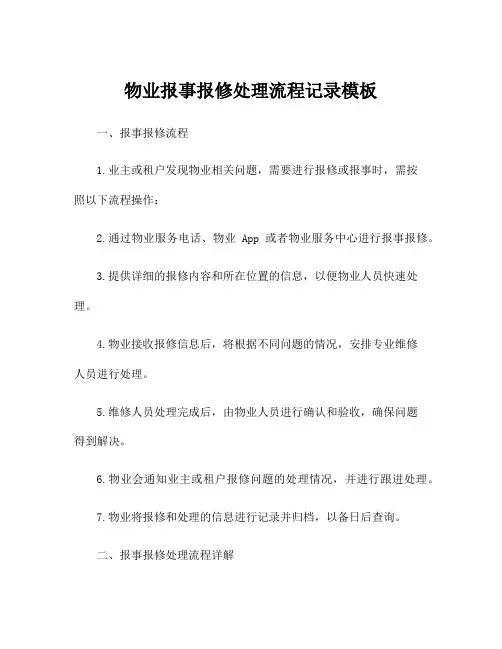 物业报事报修处理流程记录模板

一、报事报修流程

1.业主或租户发现物业相关问题，需要进行报修或报事时，需按照以下流程操作：

2.通过物业服务电话、物业 App 或者物业服务中心进行报事报修。

3.提供详细的报修内容和所在位置的信息，以便物业人员快速处理。

4.物业接收报修信息后，将根据不同问题的情况，安排专业维修人员进行处理。

5.维修人员处理完成后，由物业人员进行确认和验收，确保问题得到解决。

6.物业会通知业主或租户报修问题的处理情况，并进行跟进处理。

7.物业将报修和处理的信息进行记录并归档，以备日后查询。

二、报事报修处理流程详解